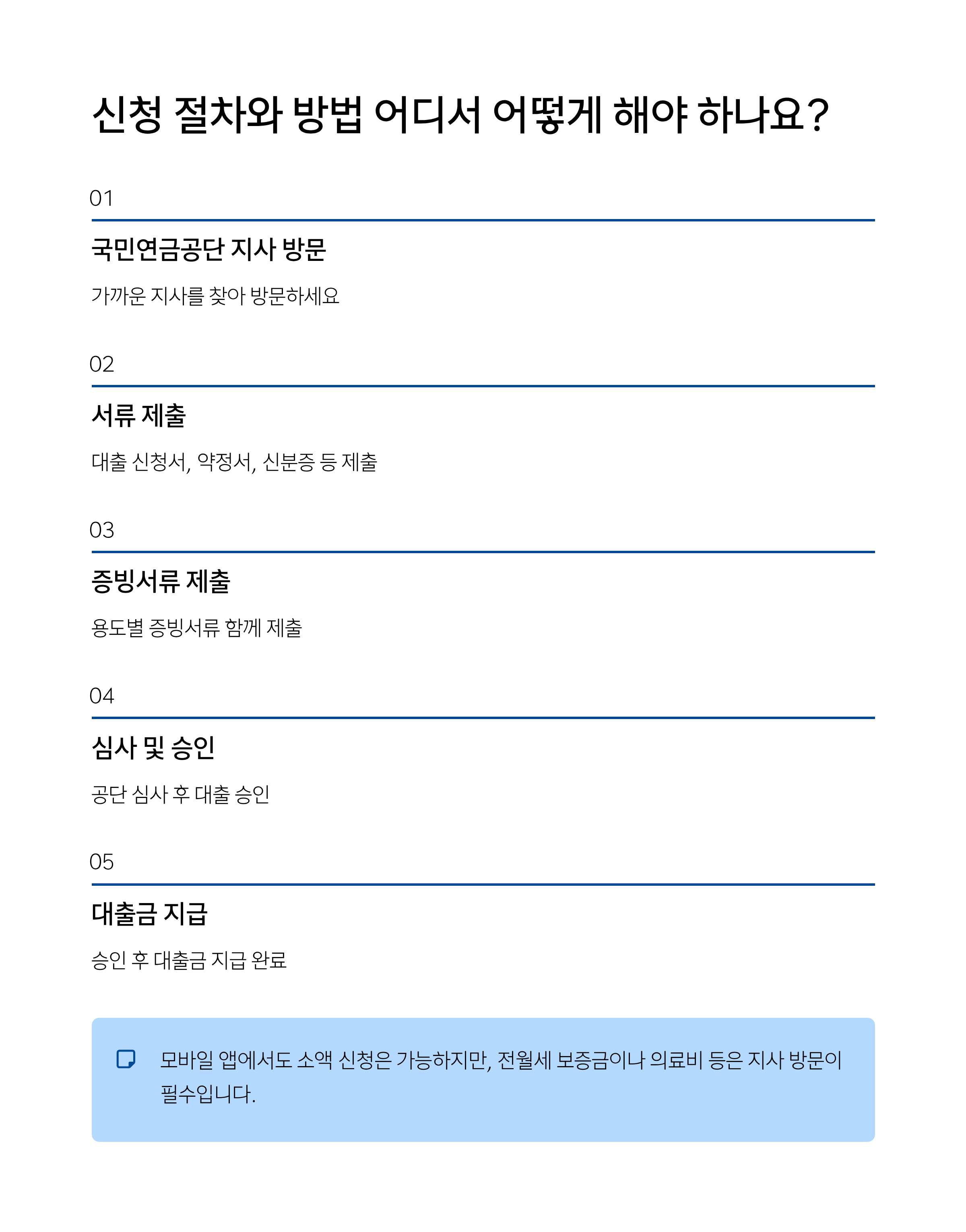 신청 절차와 방법 어디서 어떻게 해야 하나요?

01

국민연금공단 지사 방문

가까운 지사를 찾아 방문하세요

02

서류 제출

대출 신청서, 약정서, 신분증 등 제출

03

증빙서류 제출

용도별 증빙서류 함께 제출

04

심사 및 승인

공단 심사 후 대출 승인

05

대출금 지급

승인 후 대출금 지급 완료

모바일 앱에서도 소액 신청은 가능하지만, 전월세 보증금이나 의료비 등은 지사 방문이 필수입니다.